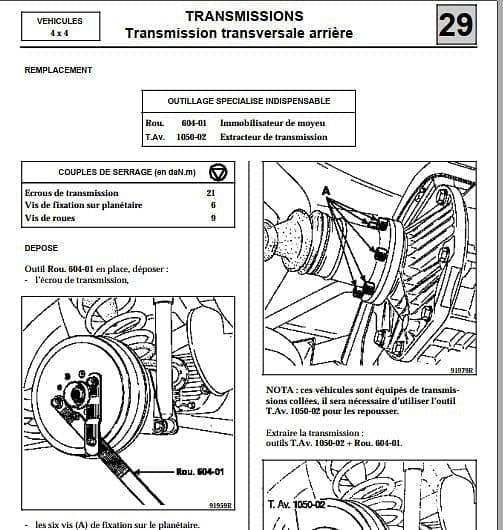 VEHICULES
4 x 4

TRANSMISSIONS
Transmission transversale arrière

29

REMPLACEMENT

| OUTILLAGE SPECIALISE INDISPENSABLE | | |
|---|---|---|
| Rou. | 604-01 | Immobilisateur de moyeu |
| T.Av. | 1050-02 | Extracteur de transmission |

| COUPLES DE SERRAGE (en daN.m) | |
|---|---|
| Ecrous de transmission | 21 |
| Vis de fixation sur planétaire | 6 |
| Vis de roues | 9 |

DEPOSE

Outil Rou. 604-01 en place, déposer :
- l'écrou de transmission,

Rou. 604-01

91959R

- les six vis (A) de fixation sur le planétaire.

A

91979R

NOTA : ces véhicules sont équipés de transmissions collées, il sera nécessaire d'utiliser l'outil T.Av. 1050-02 pour les repousser.

Extraire la transmission :
outils T.Av. 1050-02 + Rou. 604-01.

T. Av. 1050-02